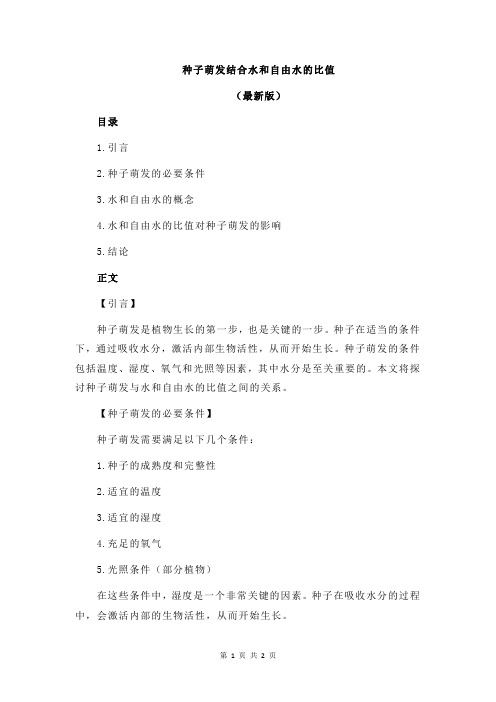 种子萌发结合水和自由水的比值

（最新版）

目录

1.引言

2.种子萌发的必要条件

3.水和自由水的概念

4.水和自由水的比值对种子萌发的影响

5.结论

正文

【引言】

种子萌发是植物生长的第一步，也是关键的一步。种子在适当的条件下，通过吸收水分，激活内部生物活性，从而开始生长。种子萌发的条件包括温度、湿度、氧气和光照等因素，其中水分是至关重要的。本文将探讨种子萌发与水和自由水的比值之间的关系。

【种子萌发的必要条件】

种子萌发需要满足以下几个条件：

1.种子的成熟度和完整性

2.适宜的温度

3.适宜的湿度

4.充足的氧气

5.光照条件（部分植物）

在这些条件中，湿度是一个非常关键的因素。种子在吸收水分的过程中，会激活内部的生物活性，从而开始生长。

第 1 页 共 2 页